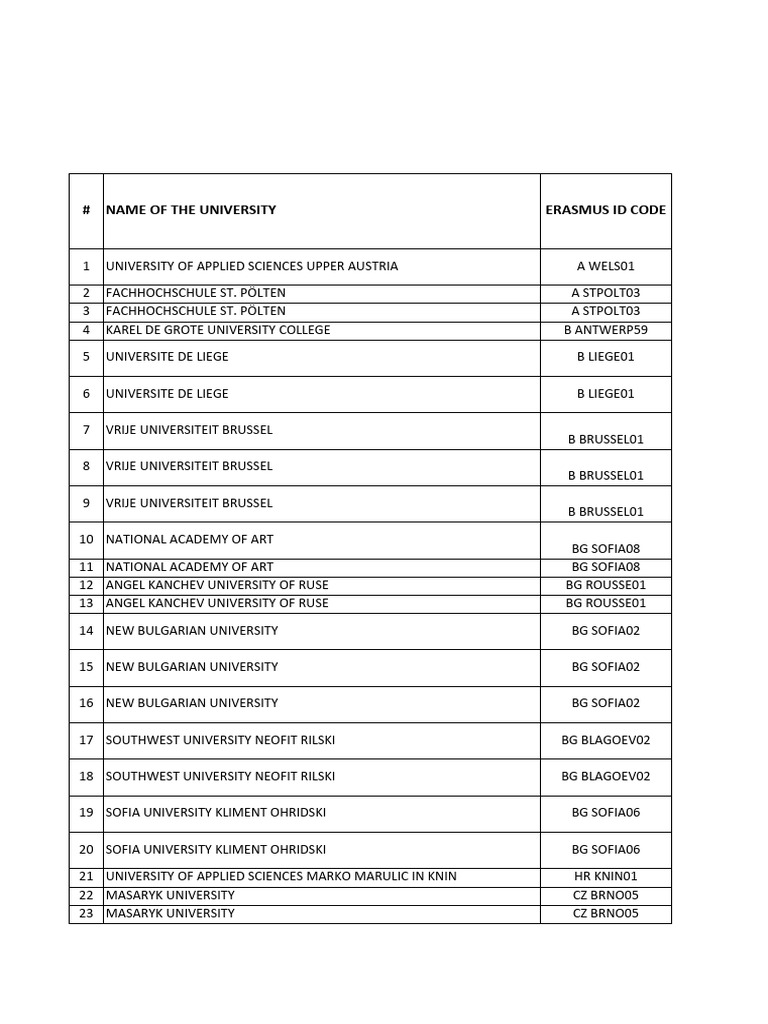 | # | NAME OF THE UNIVERSITY | ERASMUS ID CODE |
|---|---|---|
| 1 | UNIVERSITY OF APPLIED SCIENCES UPPER AUSTRIA | A WELS01 |
| 2 | FACHHOCHSCHULE ST. PÖLTEN | A STPOLT03 |
| 3 | FACHHOCHSCHULE ST. PÖLTEN | A STPOLT03 |
| 4 | KAREL DE GROTE UNIVERSITY COLLEGE | B ANTWERP59 |
| 5 | UNIVERSITE DE LIEGE | B LIEGE01 |
| 6 | UNIVERSITE DE LIEGE | B LIEGE01 |
| 7 | VRIJE UNIVERSITEIT BRUSSEL | B BRUSSEL01 |
| 8 | VRIJE UNIVERSITEIT BRUSSEL | B BRUSSEL01 |
| 9 | VRIJE UNIVERSITEIT BRUSSEL | B BRUSSEL01 |
| 10 | NATIONAL ACADEMY OF ART | BG SOFIA08 |
| 11 | NATIONAL ACADEMY OF ART | BG SOFIA08 |
| 12 | ANGEL KANCHEV UNIVERSITY OF RUSE | BG ROUSSE01 |
| 13 | ANGEL KANCHEV UNIVERSITY OF RUSE | BG ROUSSE01 |
| 14 | NEW BULGARIAN UNIVERSITY | BG SOFIA02 |
| 15 | NEW BULGARIAN UNIVERSITY | BG SOFIA02 |
| 16 | NEW BULGARIAN UNIVERSITY | BG SOFIA02 |
| 17 | SOUTHWEST UNIVERSITY NEOFIT RILSKI | BG BLAGOEV02 |
| 18 | SOUTHWEST UNIVERSITY NEOFIT RILSKI | BG BLAGOEV02 |
| 19 | SOFIA UNIVERSITY KLIMENT OHRIDSKI | BG SOFIA06 |
| 20 | SOFIA UNIVERSITY KLIMENT OHRIDSKI | BG SOFIA06 |
| 21 | UNIVERSITY OF APPLIED SCIENCES MARKO MARULIC IN KNIN | HR KNIN01 |
| 22 | MASARYK UNIVERSITY | CZ BRNO05 |
| 23 | MASARYK UNIVERSITY | CZ BRNO05 |